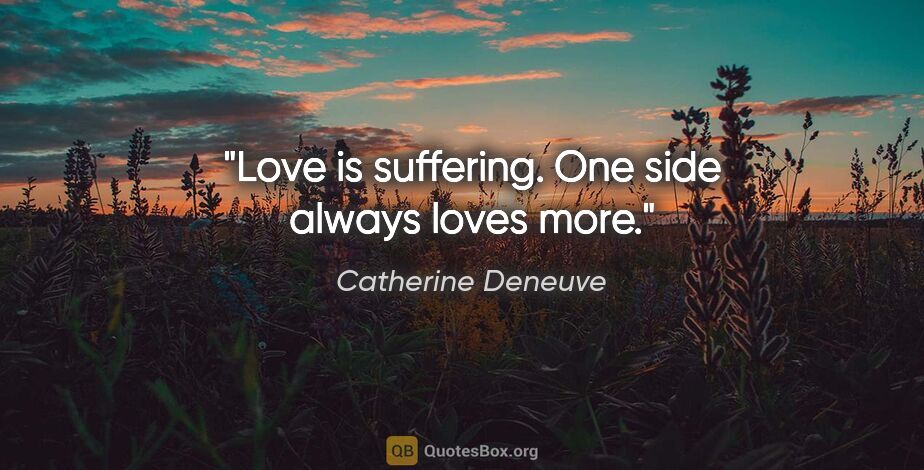 "Love is suffering. One side always loves more."

Catherine Deneuve

QB QuotesBox.org